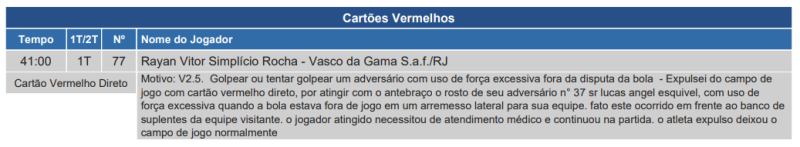 Cartões Vermelhos

| Tempo | 1T/2T | Nº | Nome do Jogador |
|---|---|---|---|
| 41:00 | 1T | 77 | Rayan Vitor Simplício Rocha - Vasco da Gama S.a.f./RJ |
| Cartão Vermelho Direto | | | Motivo: V2.5. Golpear ou tentar golpear um adversário com uso de força excessiva fora da disputa da bola - Expulsei do campo de jogo com cartão vermelho direto, por atingir com o antebraço o rosto de seu adversário n° 37 sr lucas angel esquivel, com uso de força excessiva quando a bola estava fora de jogo em um arremesso lateral para sua equipe. fato este ocorrido em frente ao banco de suplentes da equipe visitante. o jogador atingido necessitou de atendimento médico e continuou na partida. o atleta expulso deixou o campo de jogo normalmente |